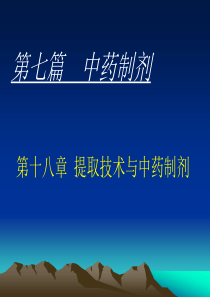 第七篇　中药制剂

第十八章 提取技术与中药制剂